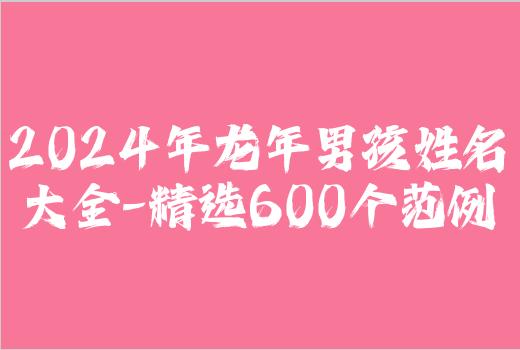 2024年龙年男孩姓名大全-精选600个范例